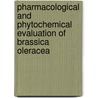 pharmacological and phytochemical evaluation of brassica oleracea